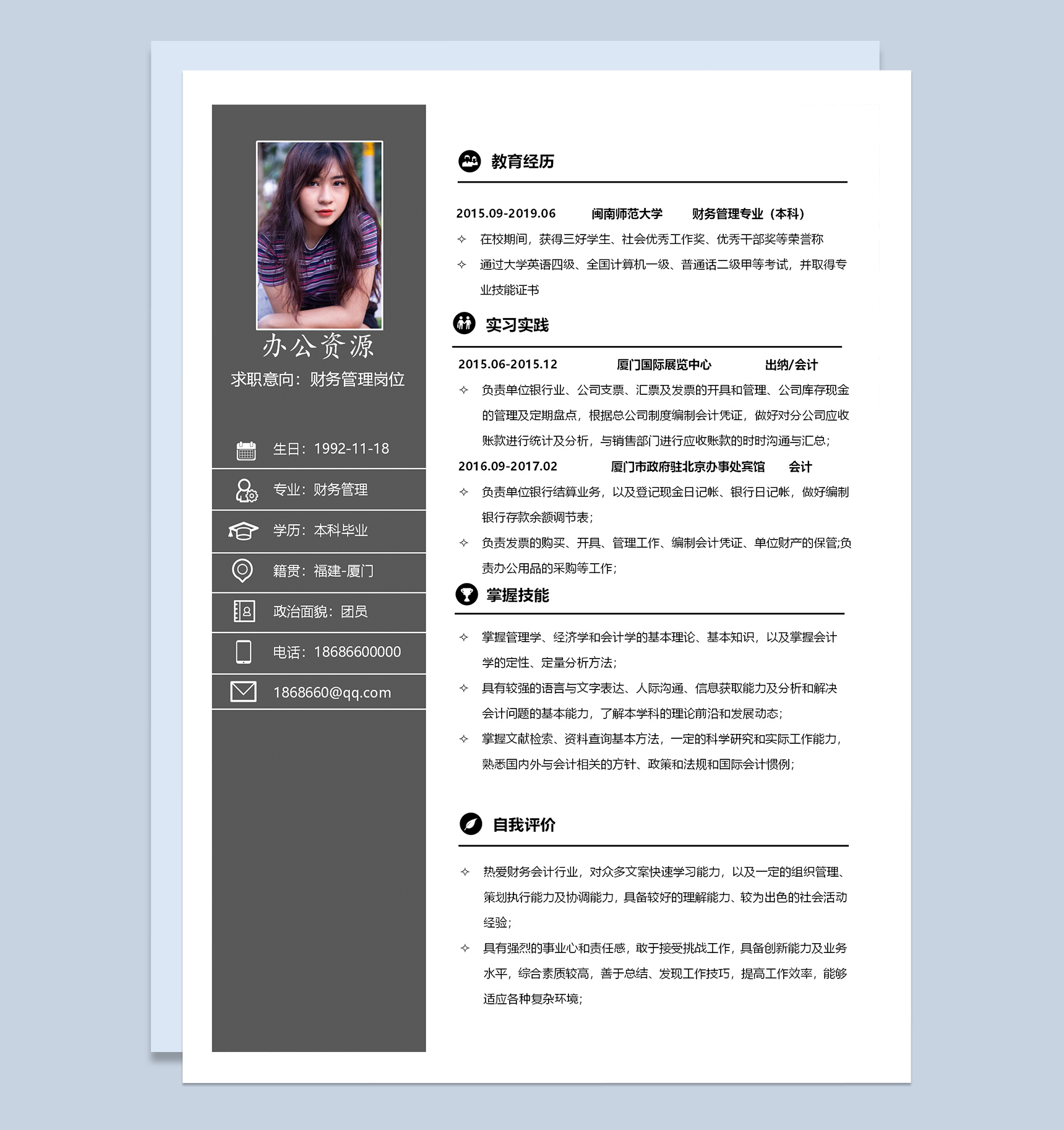 办公资源

求职意向：财务管理岗位

生日：1992-11-18

专业：财务管理

学历：本科毕业

籍贯：福建-厦门

政治面貌：团员

电话：18686600000

1868660@qq.com

教育经历

2015.09-2019.06　闽南师范大学　财务管理专业（本科）

✧ 在校期间，获得三好学生、社会优秀工作奖、优秀干部奖等荣誉称

✧ 通过大学英语四级、全国计算机一级、普通话二级甲等考试，并取得专业技能证书

实习实践

2015.06-2015.12　厦门国际展览中心　出纳/会计

✧ 负责单位银行业、公司支票、汇票及发票的开具和管理、公司库存现金的管理及定期盘点，根据总公司制度编制会计凭证，做好对分公司应收账款进行统计及分析，与销售部门进行应收账款的时时沟通与汇总；

2016.09-2017.02　厦门市政府驻北京办事处宾馆　会计

✧ 负责单位银行结算业务，以及登记现金日记帐、银行日记帐，做好编制银行存款余额调节表；

✧ 负责发票的购买、开具、管理工作、编制会计凭证、单位财产的保管;负责办公用品的采购等工作；

掌握技能

✧ 掌握管理学、经济学和会计学的基本理论、基本知识，以及掌握会计学的定性、定量分析方法；

✧ 具有较强的语言与文字表达、人际沟通、信息获取能力及分析和解决会计问题的基本能力，了解本学科的理论前沿和发展动态；

✧ 掌握文献检索、资料查询基本方法，一定的科学研究和实际工作能力，熟悉国内外与会计相关的方针、政策和法规和国际会计惯例；

自我评价

✧ 热爱财务会计行业，对众多文案快速学习能力，以及一定的组织管理、策划执行能力及协调能力，具备较好的理解能力、较为出色的社会活动经验；

✧ 具有强烈的事业心和责任感，敢于接受挑战工作，具备创新能力及业务水平，综合素质较高，善于总结、发现工作技巧，提高工作效率，能够适应各种复杂环境；